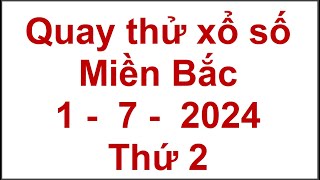 Quay thử xổ số
Miền Bắc
1 - 7 - 2024
Thứ 2